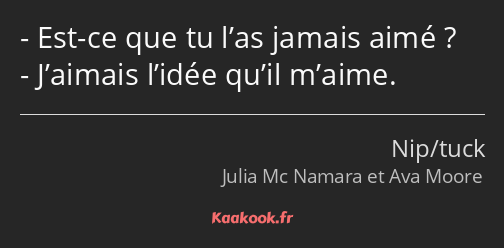 - Est-ce que tu l’as jamais aimé ?
- J’aimais l’idée qu’il m’aime.

Nip/tuck
Julia Mc Namara et Ava Moore

Kaakook.fr